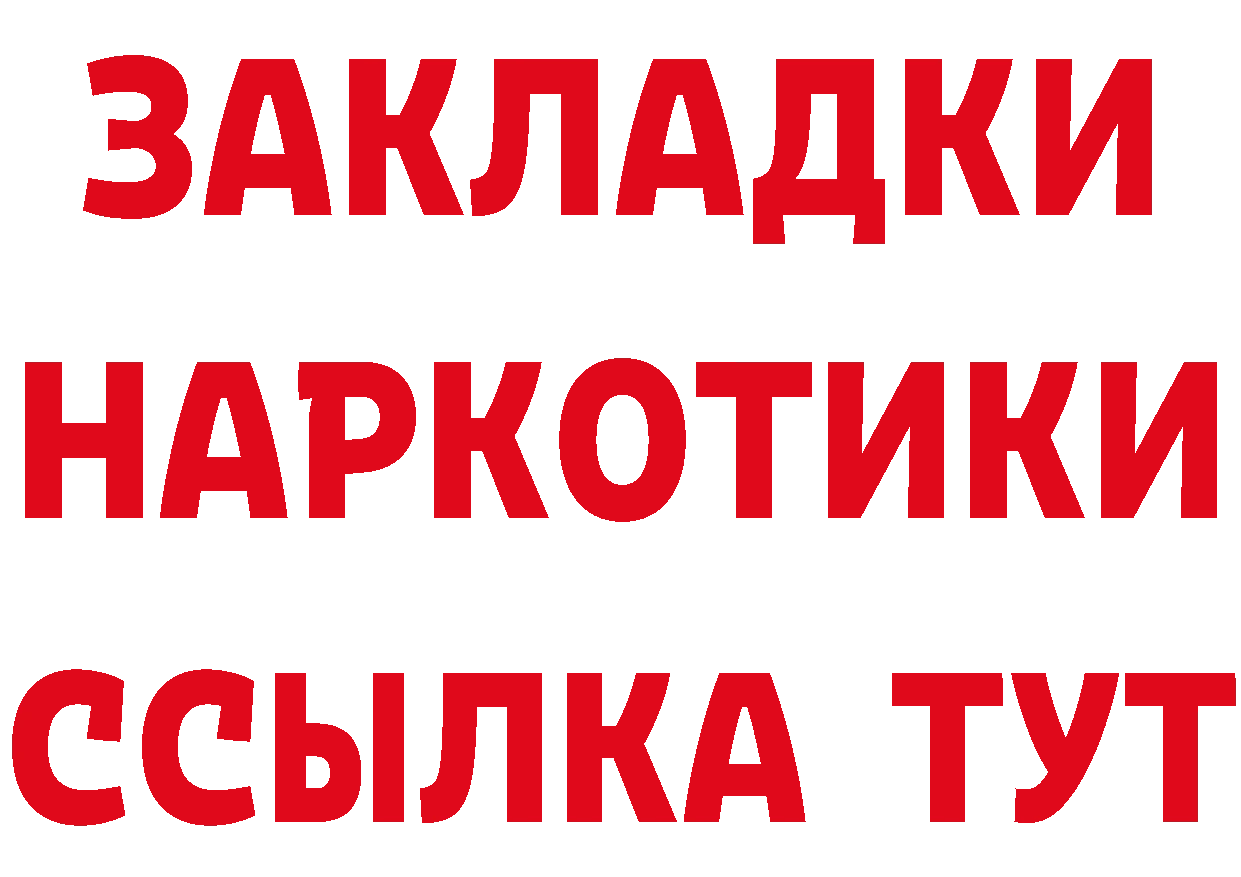 ЗАКЛАДКИ
НАРКОТИКИ
ССЫЛКА ТУТ